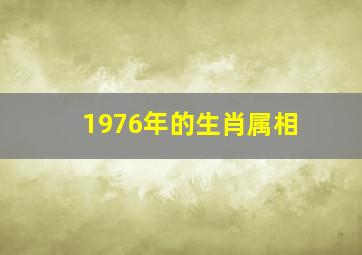 1976年的生肖属相